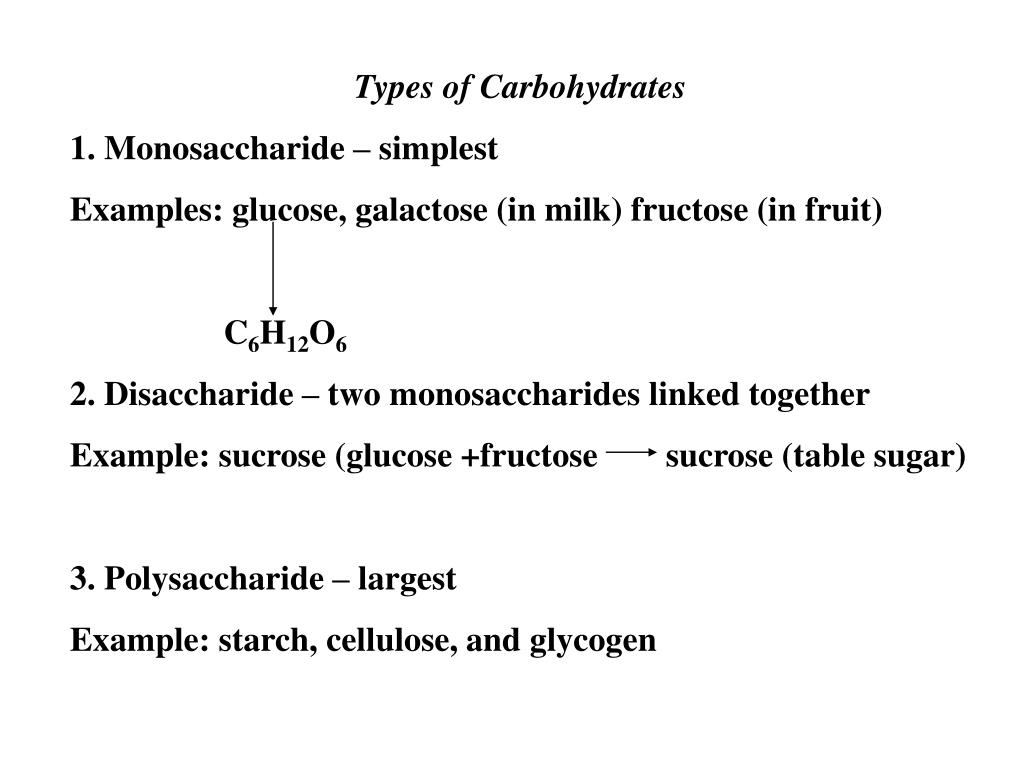 Types of Carbohydrates

1. Monosaccharide – simplest

Examples: glucose, galactose (in milk) fructose (in fruit)

$C_6H_{12}O_6$

2. Disaccharide – two monosaccharides linked together

Example: sucrose (glucose +fructose $\rightarrow$ sucrose (table sugar)

3. Polysaccharide – largest

Example: starch, cellulose, and glycogen